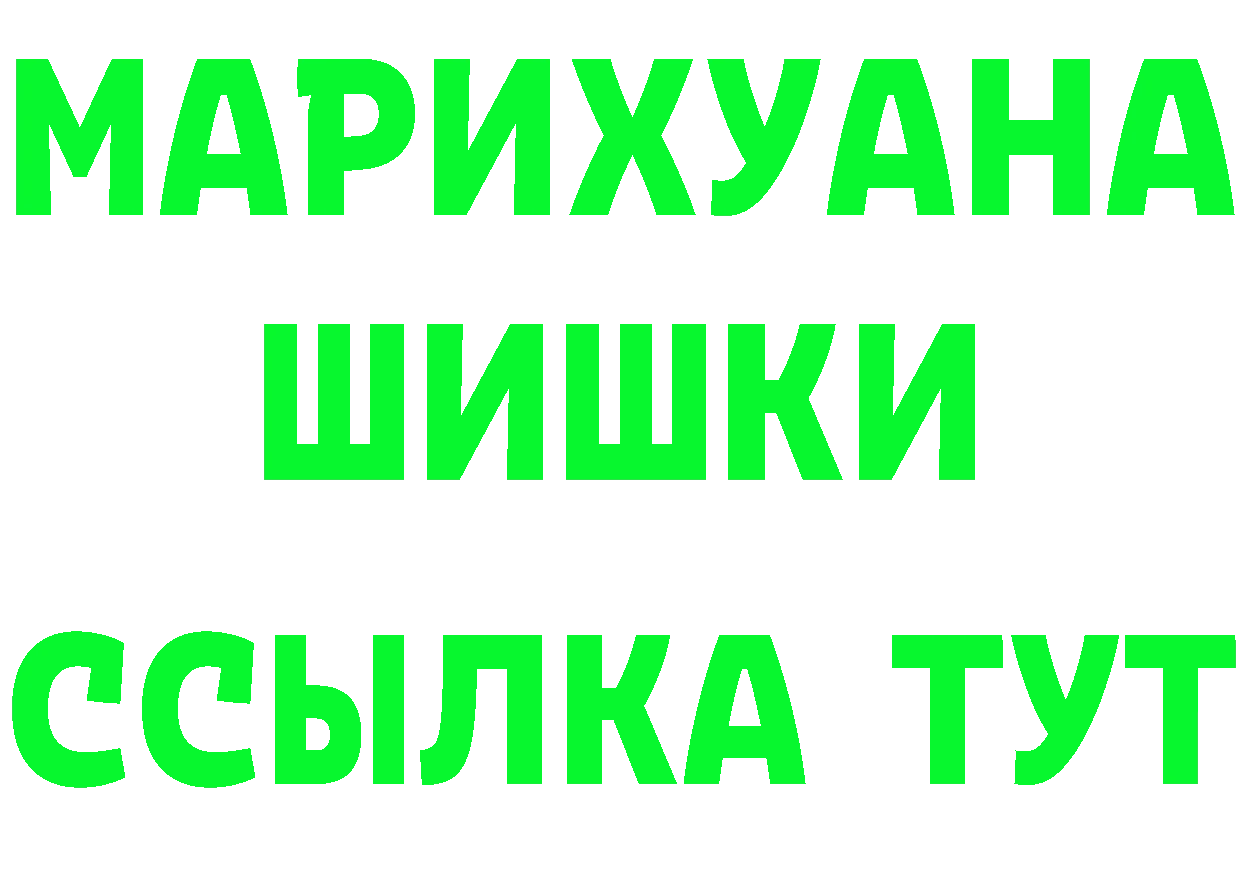 МАРИХУАНА
ШИШКИ
ССЫЛКА ТУТ